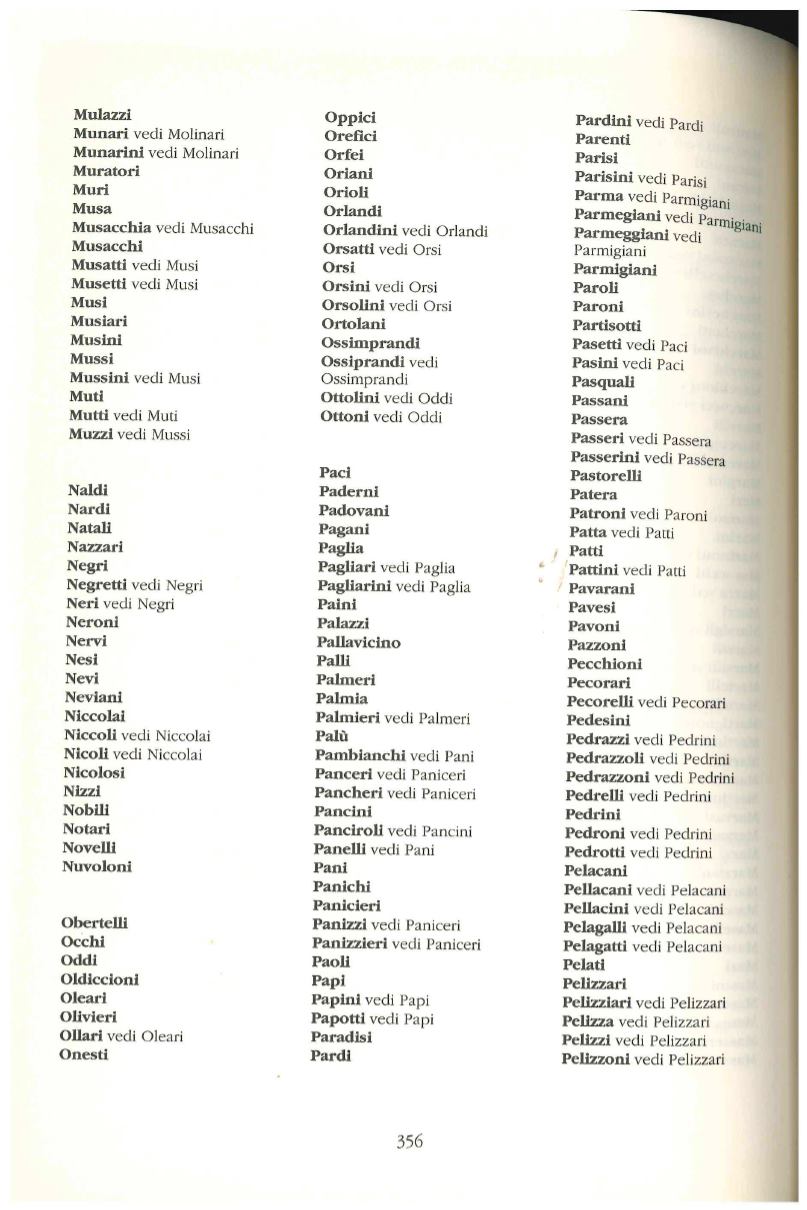 Mulazzi
Munari vedi Molinari
Munarini vedi Molinari
Muratori
Muri
Musa
Musacchia vedi Musacchi
Musacchi
Musatti vedi Musi
Musetti vedi Musi
Musi
Musiari
Musini
Mussi
Mussini vedi Musi
Muti
Mutti vedi Muti
Muzzi vedi Mussi

Naldi
Nardi
Natali
Nazzari
Negri
Negretti vedi Negri
Neri vedi Negri
Neroni
Nervi
Nesi
Nevi
Neviani
Niccolai
Niccoli vedi Niccolai
Nicoli vedi Niccolai
Nicolosi
Nizzi
Nobili
Notari
Novelli
Nuvoloni

Obertelli
Occhi
Oddi
Oldiccioni
Oleari
Olivieri
Ollari vedi Oleari
Onesti

Oppici
Orefici
Orfei
Oriani
Orioli
Orlandi
Orlandini vedi Orlandi
Orsatti vedi Orsi
Orsi
Orsini vedi Orsi
Orsolini vedi Orsi
Ortolani
Ossimprandi
Ossiprandi vedi Ossimprandi
Ottolini vedi Oddi
Ottoni vedi Oddi

Paci
Paderni
Padovani
Pagani
Paglia
Pagliari vedi Paglia
Pagliarini vedi Paglia
Paini
Palazzi
Pallavicino
Palli
Palmeri
Palmia
Palmieri vedi Palmeri
Palù
Pambianchi vedi Pani
Panceri vedi Paniceri
Pancheri vedi Paniceri
Pancini
Panciroli vedi Pancini
Panelli vedi Pani
Pani
Panichi
Panicieri
Panizzi vedi Paniceri
Panizzieri vedi Paniceri
Paoli
Papi
Papini vedi Papi
Papotti vedi Papi
Paradisi
Pardi

Pardini vedi Pardi
Parenti
Parisi
Parisini vedi Parisi
Parma vedi Parmigiani
Parmegiani vedi Parmigiani
Parmeggiani vedi Parmigiani
Parmigiani
Paroli
Paroni
Partisotti
Pasetti vedi Paci
Pasini vedi Paci
Pasquali
Passani
Passera
Passeri vedi Passera
Passerini vedi Passera
Pastorelli
Patera
Patroni vedi Paroni
Patta vedi Patti
Patti
Pattini vedi Patti
Pavarani
Pavesi
Pavoni
Pazzoni
Pecchioni
Pecorari
Pecorelli vedi Pecorari
Pedesini
Pedrazzi vedi Pedrini
Pedrazzoli vedi Pedrini
Pedrazzoni vedi Pedrini
Pedrelli vedi Pedrini
Pedrini
Pedroni vedi Pedrini
Pedrotti vedi Pedrini
Pelacani
Pellacani vedi Pelacani
Pellacini vedi Pelacani
Pelagalli vedi Pelacani
Pelagatti vedi Pelacani
Pelati
Pelizzari
Pelizziari vedi Pelizzari
Pelizza vedi Pelizzari
Pelizzi vedi Pelizzari
Pelizzoni vedi Pelizzari

356